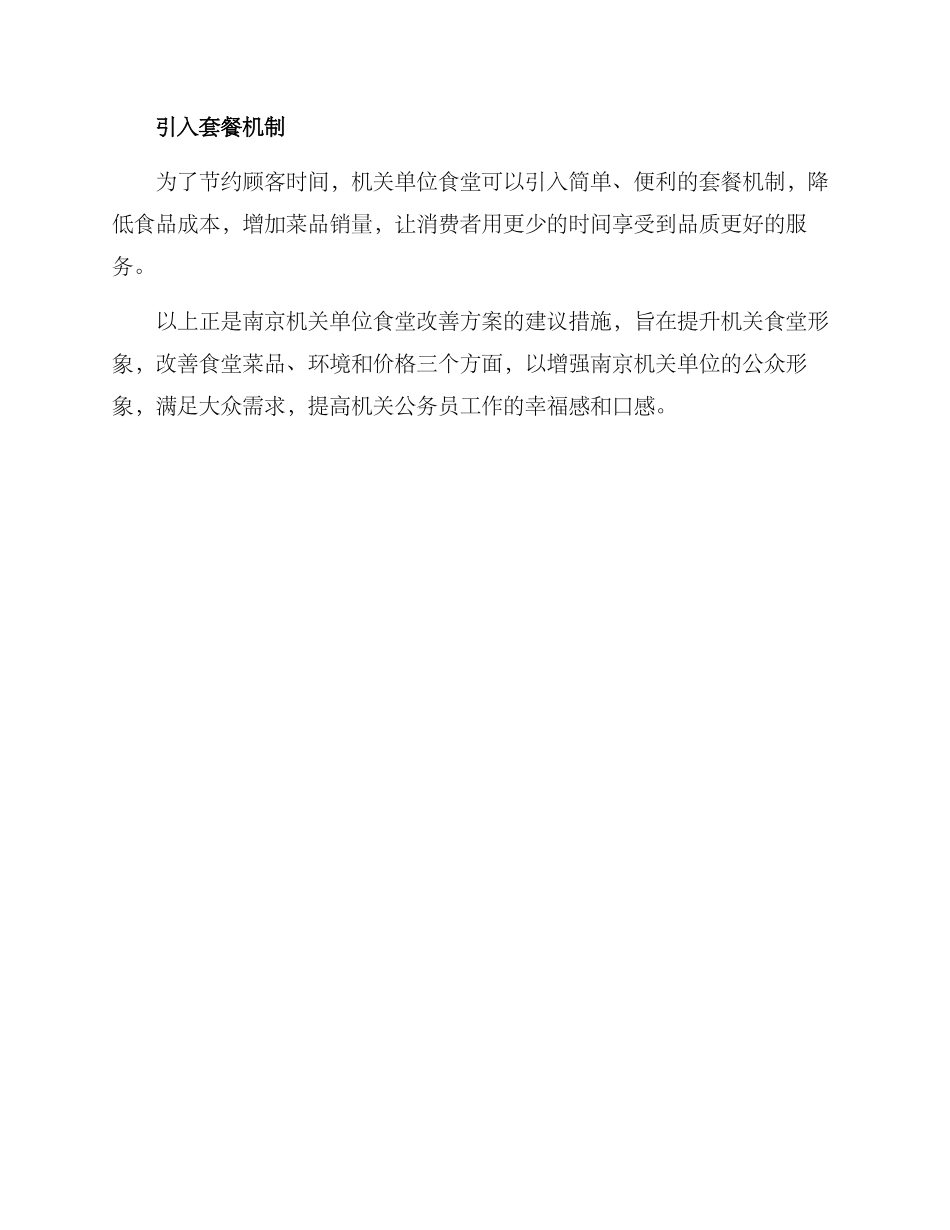 引入套餐机制

为了节约顾客时间，机关单位食堂可以引入简单、便利的套餐机制，降低食品成本，增加菜品销量，让消费者用更少的时间享受到品质更好的服务。

以上正是南京机关单位食堂改善方案的建议措施，旨在提升机关食堂形象，改善食堂菜品、环境和价格三个方面，以增强南京机关单位的公众形象，满足大众需求，提高机关公务员工作的幸福感和口感。